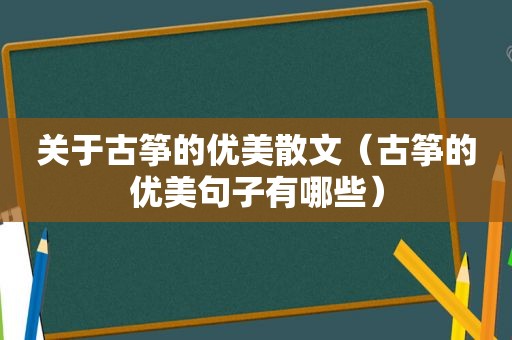 关于古筝的优美散文（古筝的优美句子有哪些）